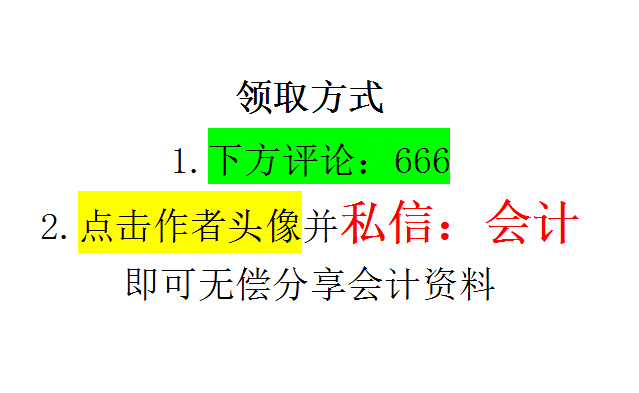 领取方式

1. 下方评论：666

2. 点击作者头像并私信：会计

即可无偿分享会计资料